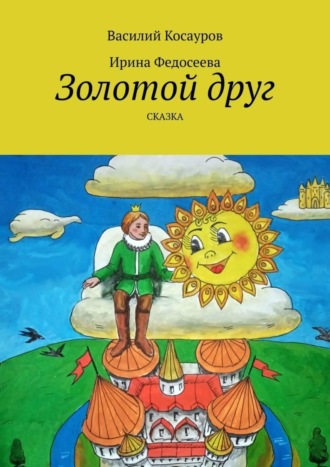 Василий Косауров

Ирина Федосеева

Золотой друг

СКАЗКА